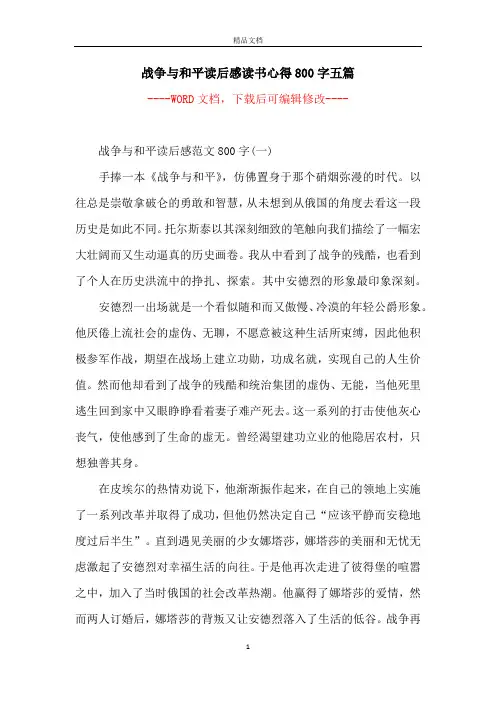 精品文档

战争与和平读后感读书心得800字五篇

----WORD文档，下载后可编辑修改----

战争与和平读后感范文800字(一)

手捧一本《战争与和平》，仿佛置身于那个硝烟弥漫的时代。以往总是崇敬拿破仑的勇敢和智慧，从未想到从俄国的角度去看这一段历史是如此不同。托尔斯泰以其深刻细致的笔触向我们描绘了一幅宏大壮阔而又生动逼真的历史画卷。我从中看到了战争的残酷，也看到了个人在历史洪流中的挣扎、探索。其中安德烈的形象最印象深刻。

安德烈一出场就是一个看似随和而又傲慢、冷漠的年轻公爵形象。他厌倦上流社会的虚伪、无聊，不愿意被这种生活所束缚，因此他积极参军作战，期望在战场上建立功勋，功成名就，实现自己的人生价值。然而他却看到了战争的残酷和统治集团的虚伪、无能，当他死里逃生回到家中又眼睁睁看着妻子难产死去。这一系列的打击使他灰心丧气，使他感到了生命的虚无。曾经渴望建功立业的他隐居农村，只想独善其身。

在皮埃尔的热情劝说下，他渐渐振作起来，在自己的领地上实施了一系列改革并取得了成功，但他仍然决定自己“应该平静而安稳地度过后半生”。直到遇见美丽的少女娜塔莎，娜塔莎的美丽和无忧无虑激起了安德烈对幸福生活的向往。于是他再次走进了彼得堡的喧嚣之中，加入了当时俄国的社会改革热潮。他赢得了娜塔莎的爱情，然而两人订婚后，娜塔莎的背叛又让安德烈落入了生活的低谷。战争再

1